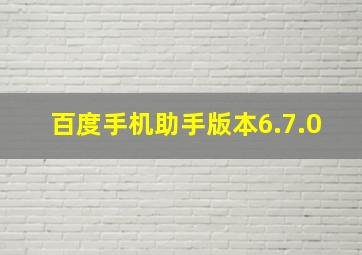 百度手机助手版本6.7.0